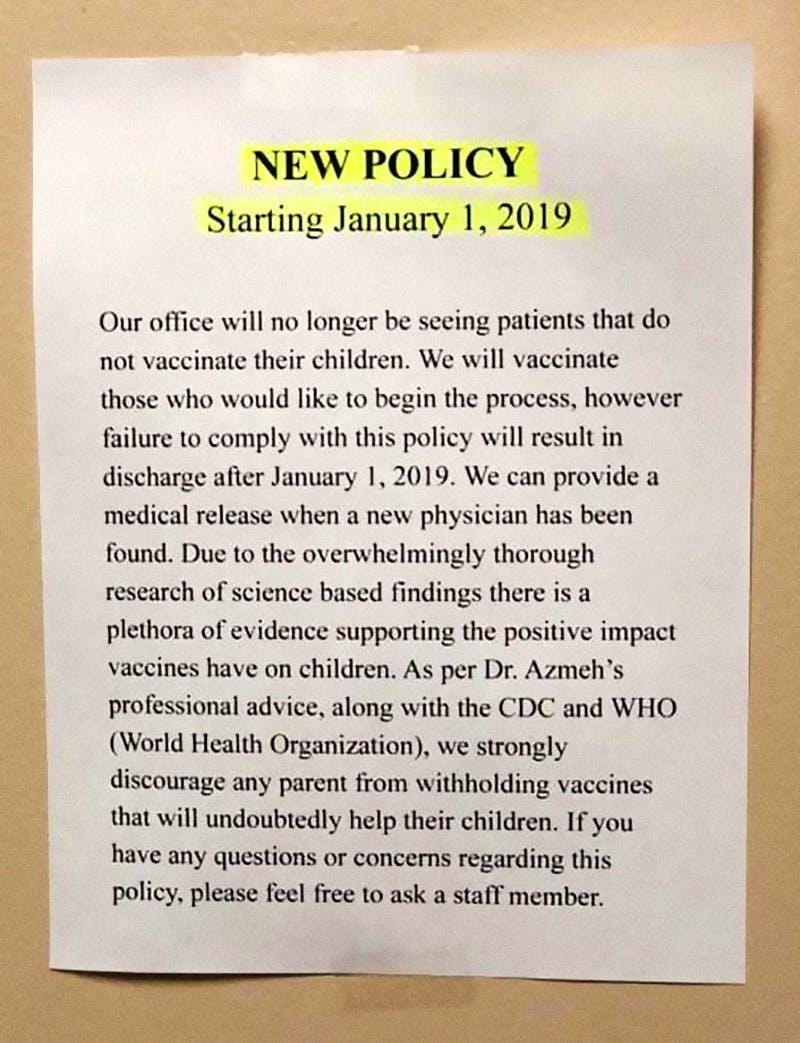 NEW POLICY
Starting January 1, 2019

Our office will no longer be seeing patients that do not vaccinate their children. We will vaccinate those who would like to begin the process, however failure to comply with this policy will result in discharge after January 1, 2019. We can provide a medical release when a new physician has been found. Due to the overwhelmingly thorough research of science based findings there is a plethora of evidence supporting the positive impact vaccines have on children. As per Dr. Azmeh's professional advice, along with the CDC and WHO (World Health Organization), we strongly discourage any parent from withholding vaccines that will undoubtedly help their children. If you have any questions or concerns regarding this policy, please feel free to ask a staff member.